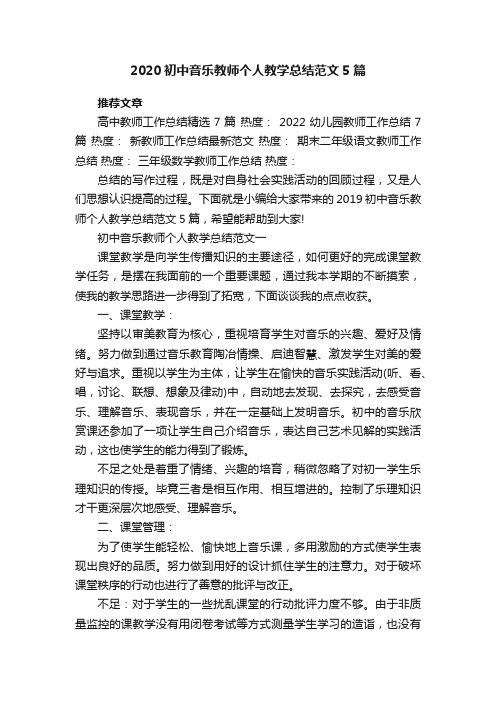 2020 初中音乐教师个人教学总结范文 5 篇

推荐文章

高中教师工作总结精选 7 篇 热度： 2022 幼儿园教师工作总结 7 篇 热度： 新教师工作总结最新范文 热度： 期末二年级语文教师工作总结 热度： 三年级数学教师工作总结 热度：

总结的写作过程，既是对自身社会实践活动的回顾过程，又是人们思想认识提高的过程。下面就是小编给大家带来的 2019 初中音乐教师个人教学总结范文 5 篇，希望能帮助到大家!

初中音乐教师个人教学总结范文一

课堂教学是向学生传播知识的主要途径，如何更好的完成课堂教学任务，是摆在我面前的一个重要课题，通过我本学期的不断摸索，使我的教学思路进一步得到了拓宽，下面谈谈我的点点收获。

一、课堂教学：

坚持以审美教育为核心，重视培育学生对音乐的兴趣、爱好及情绪。努力做到通过音乐教育陶冶情操、启迪智慧、激发学生对美的爱好与追求。重视以学生为主体，让学生在愉快的音乐实践活动(听、看、唱，讨论、联想、想象及律动)中，自动地去发现、去探究，去感受音乐、理解音乐、表现音乐，并在一定基础上发明音乐。初中的音乐欣赏课还参加了一项让学生自己介绍音乐，表达自己艺术见解的实践活动，这也使学生的能力得到了锻炼。

不足之处是着重了情绪、兴趣的培育，稍微忽略了对初一学生乐理知识的传授。毕竟三者是相互作用、相互增进的。控制了乐理知识才干更深层次地感受、理解音乐。

二、课堂管理：

为了使学生能轻松、愉快地上音乐课，多用激励的方式使学生表现出良好的品质。努力做到用好的设计抓住学生的注意力。对于破坏课堂秩序的行动也进行了善意的批评与改正。

不足：对于学生的一些扰乱课堂的行动批评力度不够。由于非质量监控的课教学没有用闭卷考试等方式测量学生学习的造诣，也没有